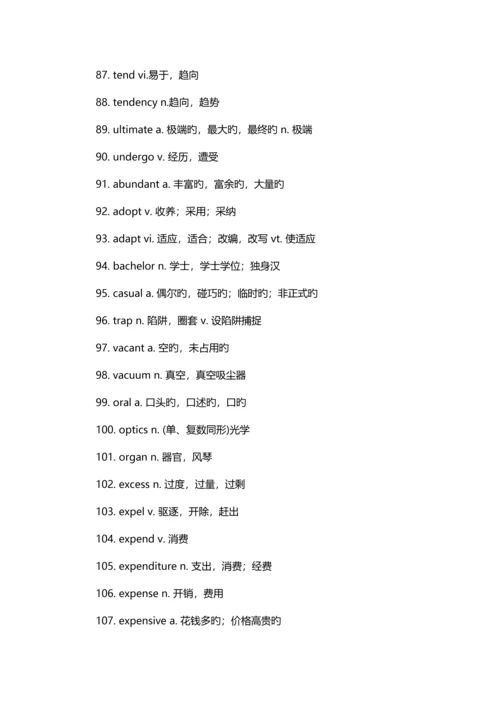 87. tend vi.易于，趋向

88. tendency n.趋向，趋势

89. ultimate a. 极端的，最大的，最终的 n. 极端

90. undergo v. 经历，遭受

91. abundant a. 丰富的，富余的，大量的

92. adopt v. 收养；采用；采纳

93. adapt vi. 适应，适合；改编，改写 vt. 使适应

94. bachelor n. 学士，学士学位；独身汉

95. casual a. 偶尔的，碰巧的；临时的；非正式的

96. trap n. 陷阱，圈套 v. 设陷阱捕捉

97. vacant a. 空的，未占用的

98. vacuum n. 真空，真空吸尘器

99. oral a. 口头的，口述的，口的

100. optics n. (单、复数同形)光学

101. organ n. 器官，风琴

102. excess n. 过度，过量，过剩

103. expel v. 驱逐，开除，赶出

104. expend v. 消费

105. expenditure n. 支出，消费；经费

106. expense n. 开销，费用

107. expensive a. 花钱多的；价格高贵的